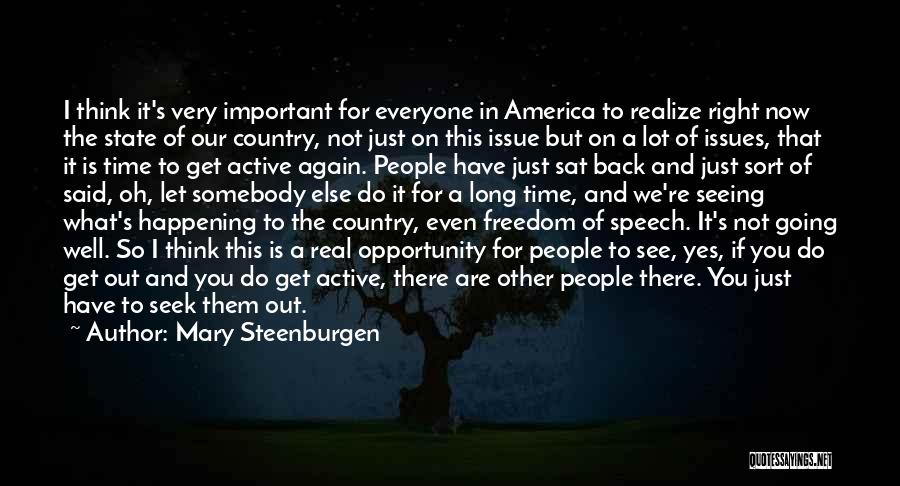 I think it's very important for everyone in America to realize right now the state of our country, not just on this issue but on a lot of issues, that it is time to get active again. People have just sat back and just sort of said, oh, let somebody else do it for a long time, and we're seeing what's happening to the country, even freedom of speech. It's not going well. So I think this is a real opportunity for people to see, yes, if you do get out and you do get active, there are other people there. You just have to seek them out.

~ Author: Mary Steenburgen

QUOTESSAYINGS.NET